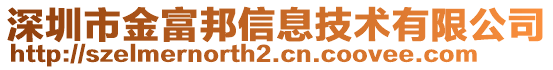 深圳市金富邦信息技术有限公司
http://szelmernorth2.cn.coovee.com